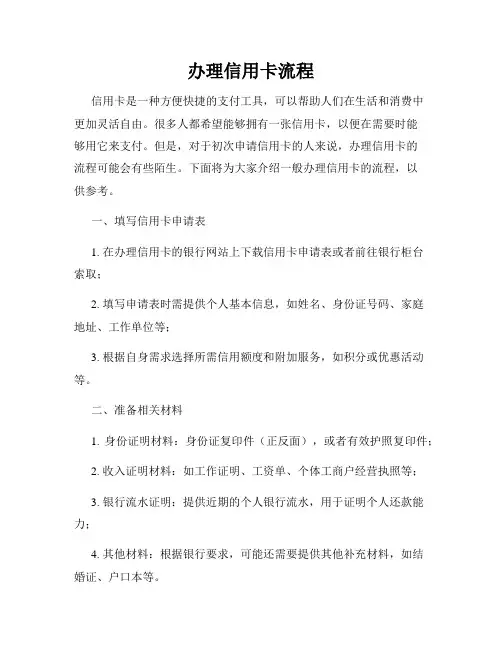 办理信用卡流程

信用卡是一种方便快捷的支付工具，可以帮助人们在生活和消费中更加灵活自由。很多人都希望能够拥有一张信用卡，以便在需要时能够用它来支付。但是，对于初次申请信用卡的人来说，办理信用卡的流程可能会有些陌生。下面将为大家介绍一般办理信用卡的流程，以供参考。

一、填写信用卡申请表

1. 在办理信用卡的银行网站上下载信用卡申请表或者前往银行柜台索取；

2. 填写申请表时需提供个人基本信息，如姓名、身份证号码、家庭地址、工作单位等；

3. 根据自身需求选择所需信用额度和附加服务，如积分或优惠活动等。

二、准备相关材料

1. 身份证明材料：身份证复印件（正反面），或者有效护照复印件；

2. 收入证明材料：如工作证明、工资单、个体工商户经营执照等；

3. 银行流水证明：提供近期的个人银行流水，用于证明个人还款能力；

4. 其他材料：根据银行要求，可能还需要提供其他补充材料，如结婚证、户口本等。